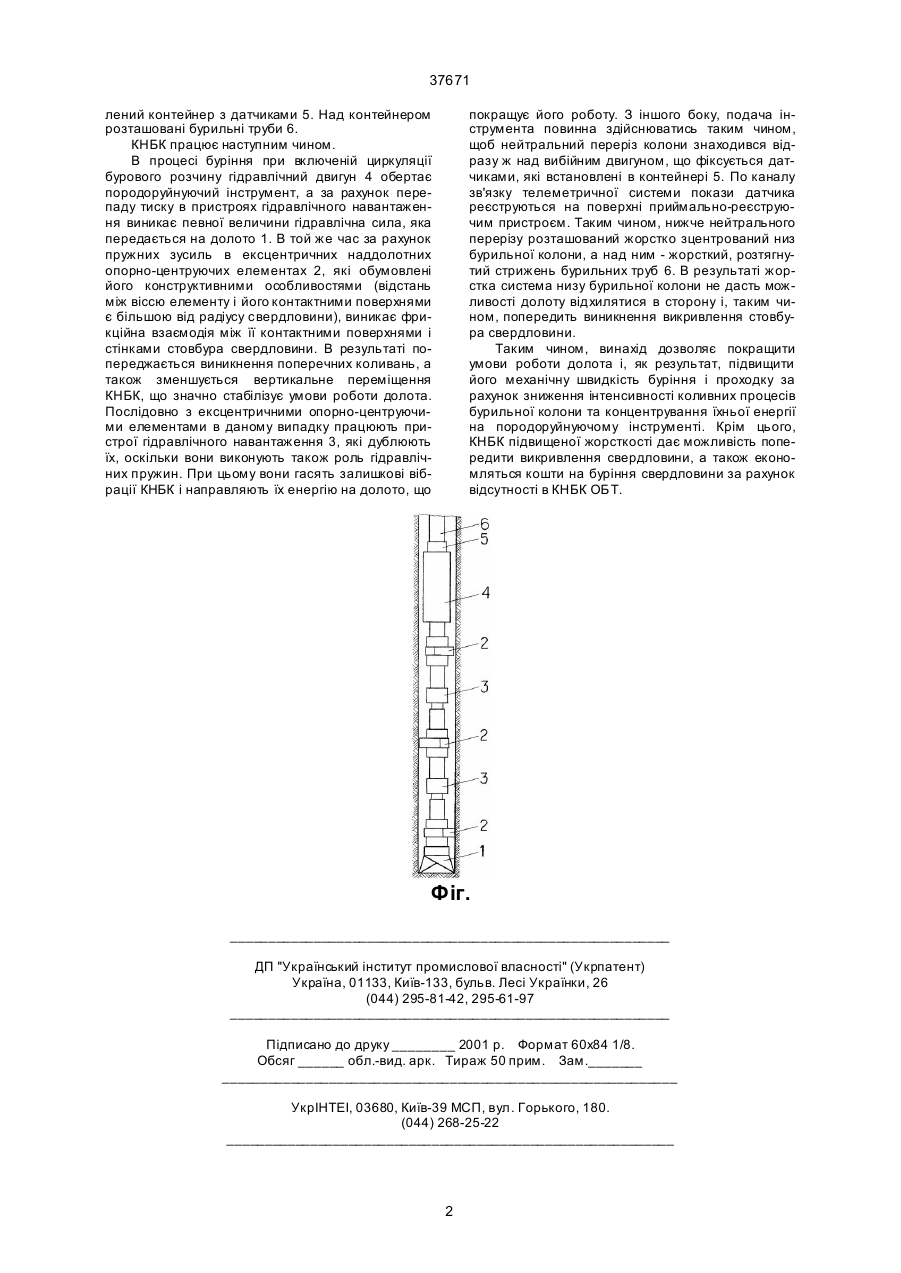 37671

лений контейнер з датчиками 5. Над контейнером розташовані бурильні труби 6.

КНБК працює наступним чином.

В процесі буріння при включеній циркуляції бурового розчину гідравлічний двигун 4 обертає породоруйнуючий інструмент, а за рахунок перепаду тиску в пристроях гідравлічного навантаження виникає певної величини гідравлічна сила, яка передається на долото 1. В той же час за рахунок пружних зусиль в ексцентричних наддолотних опорно-центруючих елементах 2, які обумовлені його конструктивними особливостями (відстань між віссю елементу і його контактними поверхнями є більшою від радіусу свердловини), виникає фрикційна взаємодія між її контактними поверхнями і стінками стовбура свердловини. В результаті попереджається виникнення поперечних коливань, а також зменшується вертикальне переміщення КНБК, що значно стабілізує умови роботи долота. Послідовно з ексцентричними опорно-центруючими елементами в даному випадку працюють пристрої гідравлічного навантаження 3, які дублюють їх, оскільки вони виконують також роль гідравлічних пружин. При цьому вони гасять залишкові вібрації КНБК і направляють їх енергію на долото, що покращує його роботу. З іншого боку, подача інструмента повинна здійснюватись таким чином, щоб нейтральний переріз колони знаходився відразу ж над вибійним двигуном, що фіксується датчиками, які встановлені в контейнері 5. По каналу зв'язку телеметричної системи покази датчика реєструються на поверхні приймально-реєструючим пристроєм. Таким чином, нижче нейтрального перерізу розташований жорстко зцентрований низ бурильної колони, а над ним - жорсткий, розтягнутий стрижень бурильних труб 6. В результаті жорстка система низу бурильної колони не дасть можливості долоту відхилятися в сторону і, таким чином, попередить виникнення викривлення стовбура свердловини.

Таким чином, винахід дозволяє покращити умови роботи долота і, як результат, підвищити його механічну швидкість буріння і проходку за рахунок зниження інтенсивності коливних процесів бурильної колони та концентрування їхньої енергії на породоруйнуючому інструменті. Крім цього, КНБК підвищеної жорсткості дає можливість попередити викривлення свердловини, а також економляться кошти на буріння свердловини за рахунок відсутності в КНБК ОБТ.

6
5
4
2
3
2
3
2
1

Фіг.

ДП "Український інститут промислової власності" (Укрпатент)
Україна, 01133, Київ-133, бульв. Лесі Українки, 26
(044) 295-81-42, 295-61-97

Підписано до друку ________ 2001 р. Формат 60х84 1/8.
Обсяг ______ обл.-вид. арк. Тираж 50 прим. Зам._______

УкрІНТЕІ, 03680, Київ-39 МСП, вул. Горького, 180.
(044) 268-25-22

2